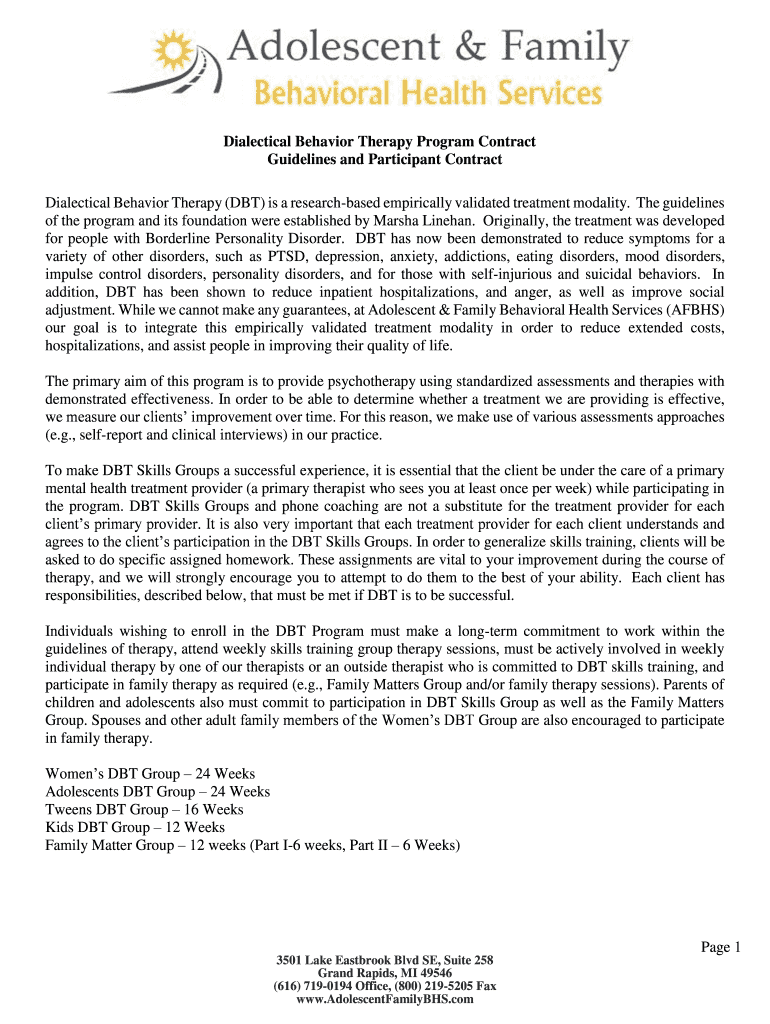 Adolescent & Family
Behavioral Health Services

Dialectical Behavior Therapy Program Contract
Guidelines and Participant Contract

Dialectical Behavior Therapy (DBT) is a research-based empirically validated treatment modality. The guidelines of the program and its foundation were established by Marsha Linehan. Originally, the treatment was developed for people with Borderline Personality Disorder. DBT has now been demonstrated to reduce symptoms for a variety of other disorders, such as PTSD, depression, anxiety, addictions, eating disorders, mood disorders, impulse control disorders, personality disorders, and for those with self-injurious and suicidal behaviors. In addition, DBT has been shown to reduce inpatient hospitalizations, and anger, as well as improve social adjustment. While we cannot make any guarantees, at Adolescent & Family Behavioral Health Services (AFBHS) our goal is to integrate this empirically validated treatment modality in order to reduce extended costs, hospitalizations, and assist people in improving their quality of life.

The primary aim of this program is to provide psychotherapy using standardized assessments and therapies with demonstrated effectiveness. In order to be able to determine whether a treatment we are providing is effective, we measure our clients' improvement over time. For this reason, we make use of various assessments approaches (e.g., self-report and clinical interviews) in our practice.

To make DBT Skills Groups a successful experience, it is essential that the client be under the care of a primary mental health treatment provider (a primary therapist who sees you at least once per week) while participating in the program. DBT Skills Groups and phone coaching are not a substitute for the treatment provider for each client's primary provider. It is also very important that each treatment provider for each client understands and agrees to the client's participation in the DBT Skills Groups. In order to generalize skills training, clients will be asked to do specific assigned homework. These assignments are vital to your improvement during the course of therapy, and we will strongly encourage you to attempt to do them to the best of your ability. Each client has responsibilities, described below, that must be met if DBT is to be successful.

Individuals wishing to enroll in the DBT Program must make a long-term commitment to work within the guidelines of therapy, attend weekly skills training group therapy sessions, must be actively involved in weekly individual therapy by one of our therapists or an outside therapist who is committed to DBT skills training, and participate in family therapy as required (e.g., Family Matters Group and/or family therapy sessions). Parents of children and adolescents also must commit to participation in DBT Skills Group as well as the Family Matters Group. Spouses and other adult family members of the Women's DBT Group are also encouraged to participate in family therapy.

Women's DBT Group – 24 Weeks
Adolescents DBT Group – 24 Weeks
Tweens DBT Group – 16 Weeks
Kids DBT Group – 12 Weeks
Family Matter Group – 12 weeks (Part I-6 weeks, Part II – 6 Weeks)

Page 1

3501 Lake Eastbrook Blvd SE, Suite 258
Grand Rapids, MI 49546
(616) 719-0194 Office, (800) 219-5205 Fax
www.AdolescentFamilyBHS.com